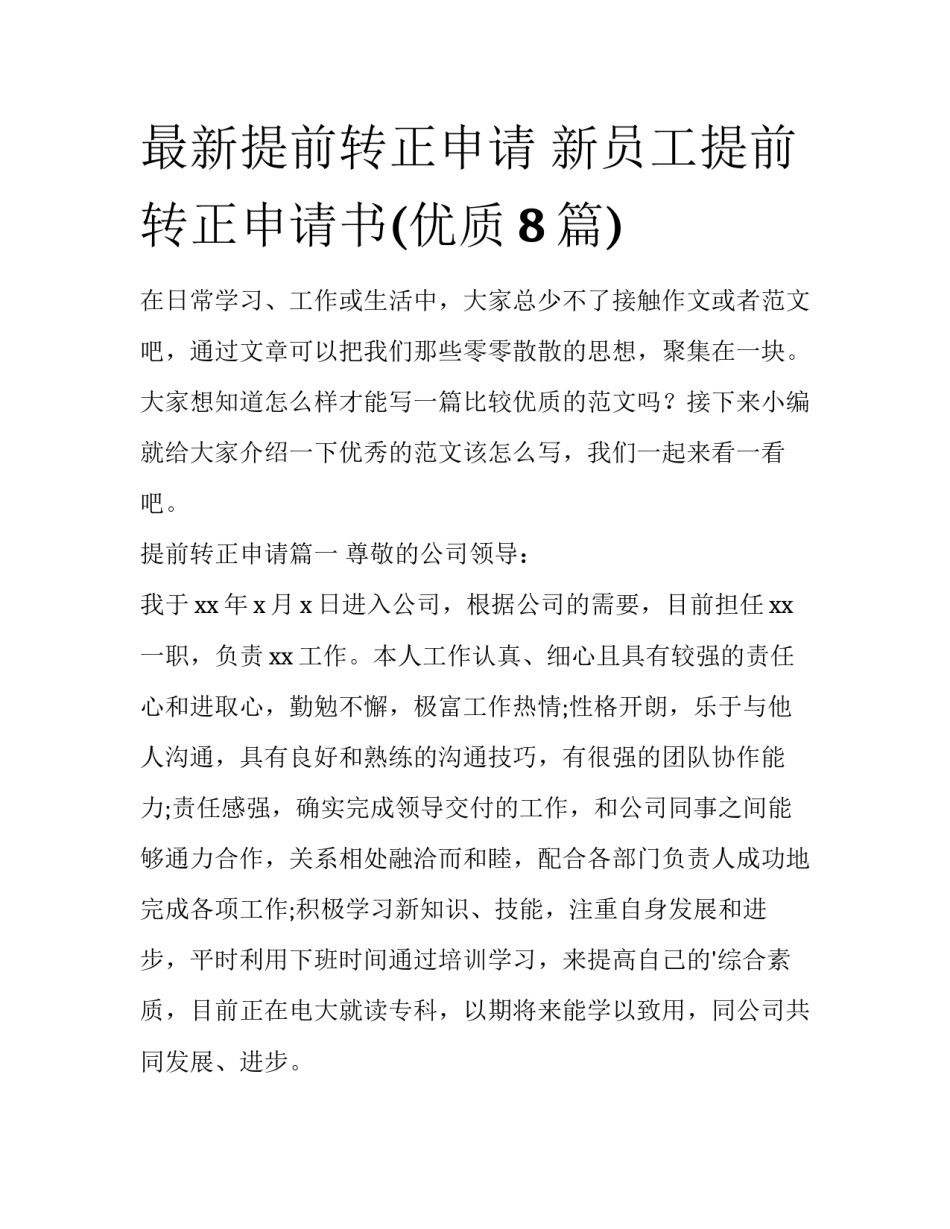 最新提前转正申请 新员工提前转正申请书(优质 8 篇)

在日常学习、工作或生活中，大家总少不了接触作文或者范文吧，通过文章可以把我们那些零零散散的思想，聚集在一块。大家想知道怎么样才能写一篇比较优质的范文吗？接下来小编就给大家介绍一下优秀的范文该怎么写，我们一起来看一看吧。

提前转正申请篇一 尊敬的公司领导：

我于 xx 年 x 月 x 日进入公司，根据公司的需要，目前担任 xx 一职，负责 xx 工作。本人工作认真、细心且具有较强的责任心和进取心，勤勉不懈，极富工作热情;性格开朗，乐于与他人沟通，具有良好和熟练的沟通技巧，有很强的团队协作能力;责任感强，确实完成领导交付的工作，和公司同事之间能够通力合作，关系相处融洽而和睦，配合各部门负责人成功地完成各项工作;积极学习新知识、技能，注重自身发展和进步，平时利用下班时间通过培训学习，来提高自己的'综合素质，目前正在电大就读专科，以期将来能学以致用，同公司共同发展、进步。